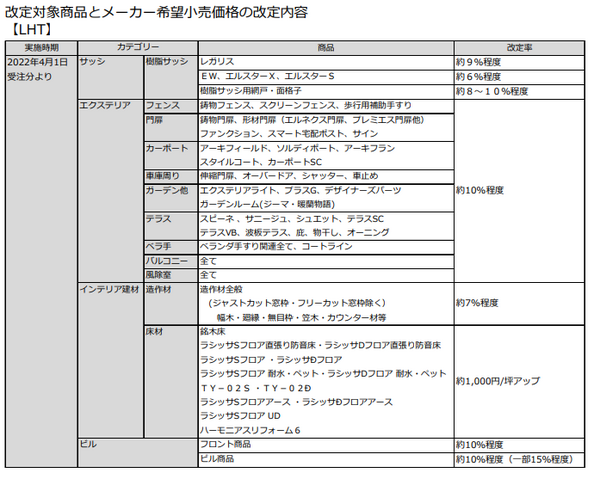 改定対象商品とメーカー希望小売価格の改定内容
【LHT】

| 実施時期 | カテゴリー | | 商品 | 改定率 |
|---|---|---|---|---|
| 2022年4月1日 受注分より | サッシ | 樹脂サッシ | レガリス | 約９%程度 |
| | | | ＥＷ、エルスターＸ、エルスターＳ | 約６%程度 |
| | | | 樹脂サッシ用網戸・面格子 | 約８～１０%程度 |
| | エクステリア | フェンス | 鋳物フェンス、スクリーンフェンス、歩行用補助手すり | 約10%程度 |
| | | 門扉 | 鋳物門扉、形材門扉（エルネクス門扉、プレミエス門扉他） ファンクション、スマート宅配ポスト、サイン | |
| | | カーポート | アーキフィールド、ソルディポート、アーキフラン スタイルコート、カーポートSC | |
| | | 車庫周り | 伸縮門扉、オーバードア、シャッター、車止め | |
| | | ガーデン他 | エクステリアライト、プラスG、デザイナーズパーツ ガーデンルーム(ジーマ・暖蘭物語) | |
| | | テラス | スピーネ、サニージュ、シュエット、テラスSC テラスVB、波板テラス、庇、物干し、オーニング | |
| | | ベラ手 | ベランダ手すり関連全て、コートライン | |
| | | バルコニー | 全て | |
| | | 風除室 | 全て | |
| | インテリア建材 | 造作材 | 造作材全般 （ジャストカット窓枠・フリーカット窓枠除く） 幅木・廻縁・無目枠・笠木・カウンター材等 | 約7%程度 |
| | | 床材 | 銘木床 ラシッサSフロア直張り防音床・ラシッサDフロア直張り防音床 ラシッサSフロア ・ラシッサDフロア ラシッサSフロア 耐水・ペット・ラシッサDフロア 耐水・ペット ＴＹ－０２Ｓ ・ＴＹ－０２Ｄ ラシッサSフロアアース ・ラシッサDフロアアース ラシッサSフロア UD ハーモニアスリフォーム６ | 約1,000円/坪アップ |
| | ビル | | フロント商品 | 約10%程度 |
| | | | ビル商品 | 約10%程度（一部15%程度） |